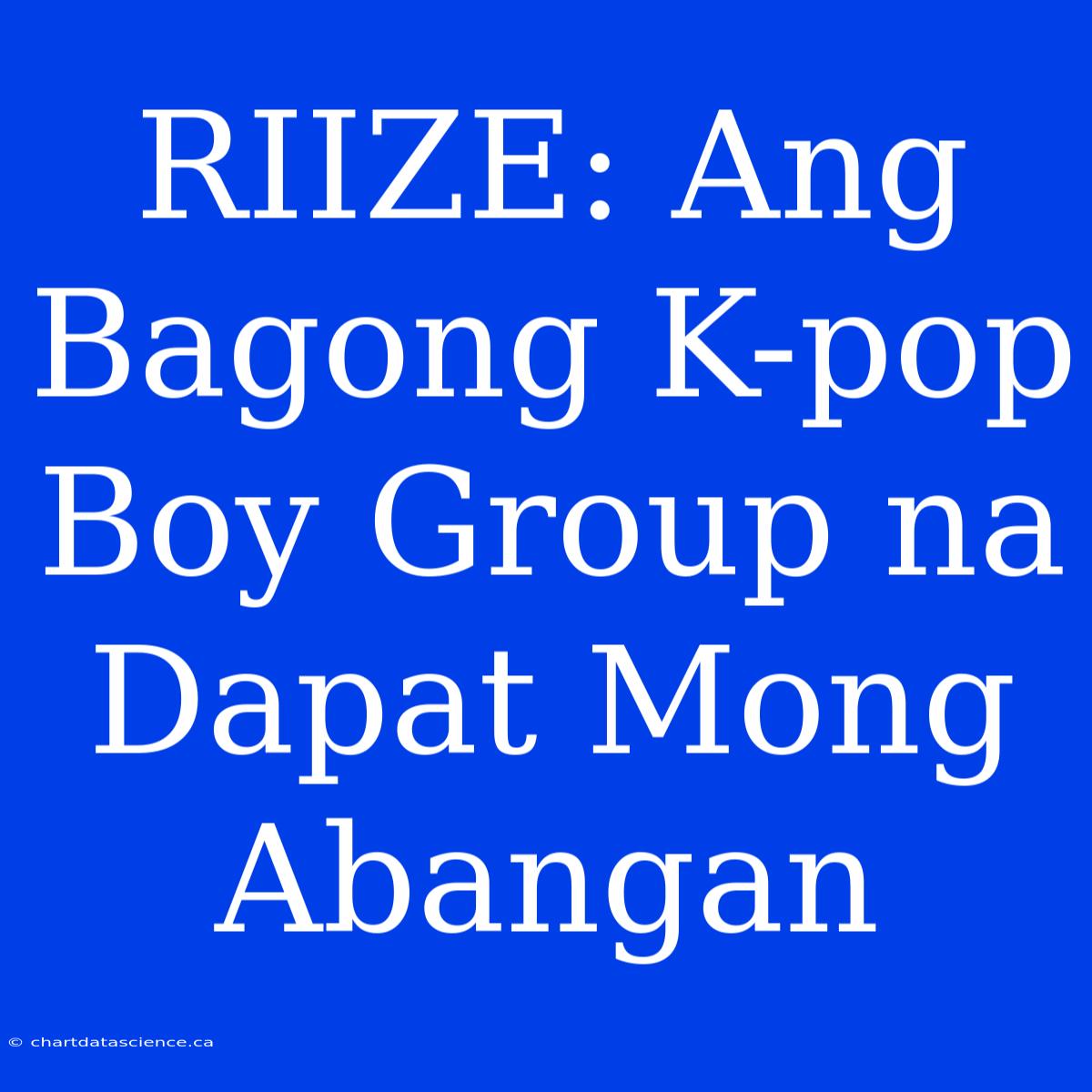 RIIZE: Ang Bagong K-pop Boy Group na Dapat Mong Abangan

© chartdatascience.ca